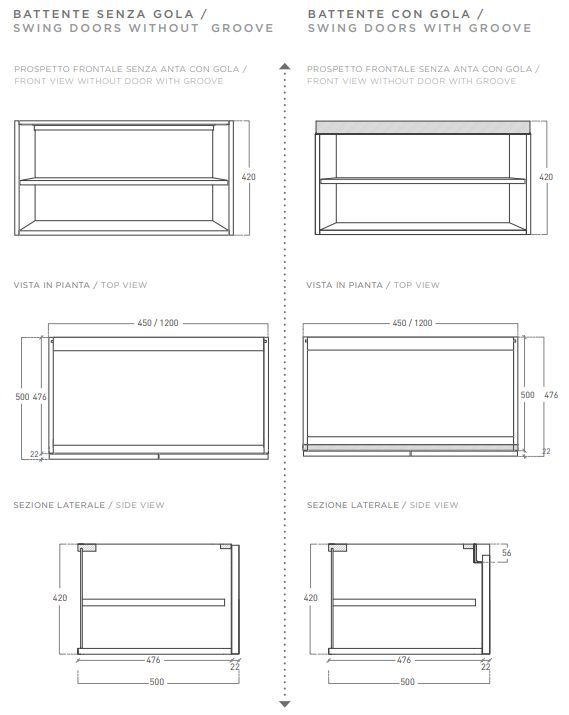 BATTENTE SENZA GOLA /
SWING DOORS WITHOUT GROOVE

PROSPETTO FRONTALE SENZA ANTA CON GOLA /
FRONT VIEW WITHOUT DOOR WITH GROOVE

420

VISTA IN PIANTA / TOP VIEW

450 / 1200

500 476

22

SEZIONE LATERALE / SIDE VIEW

420

476

22

500

BATTENTE CON GOLA /
SWING DOORS WITH GROOVE

PROSPETTO FRONTALE SENZA ANTA CON GOLA /
FRONT VIEW WITHOUT DOOR WITH GROOVE

420

VISTA IN PIANTA / TOP VIEW

450 / 1200

500 476

22

SEZIONE LATERALE / SIDE VIEW

56

420

476

22

500